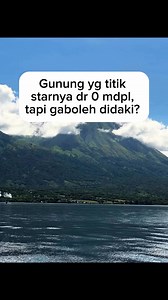 Gunung yg titik starnya dr 0 mdpl, tapi gaboleh didaki?